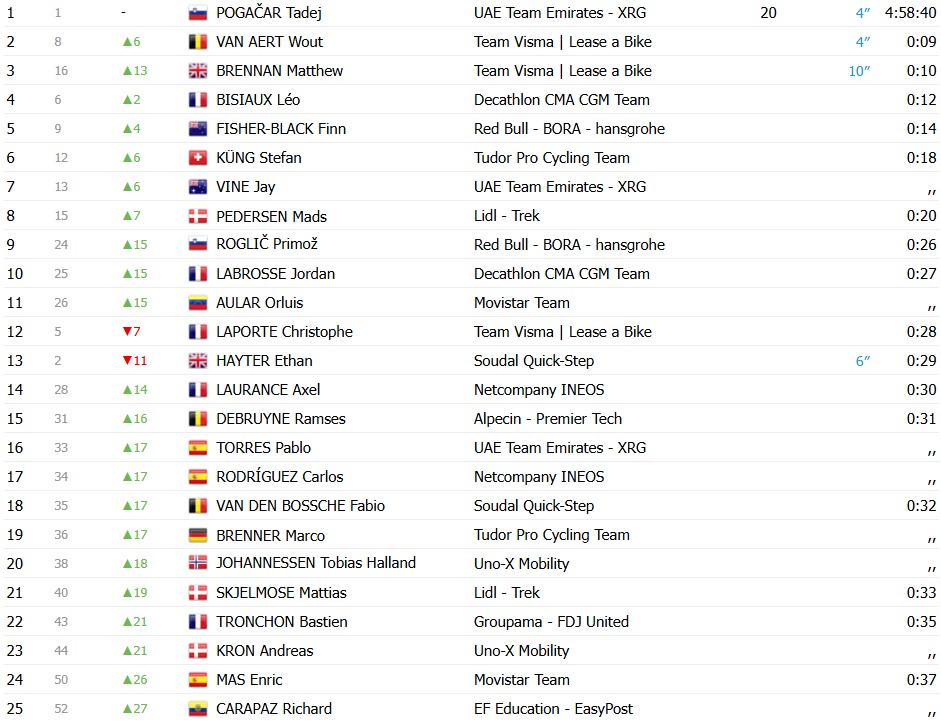 | 1 | 1 | - | POGAČAR Tadej | UAE Team Emirates - XRG | 20 | 4″ | 4:58:40 |
|---|---|---|---|---|---|---|---|
| 2 | 8 | ▲6 | VAN AERT Wout | Team Visma \| Lease a Bike | | 4″ | 0:09 |
| 3 | 16 | ▲13 | BRENNAN Matthew | Team Visma \| Lease a Bike | | 10″ | 0:10 |
| 4 | 6 | ▲2 | BISIAUX Léo | Decathlon CMA CGM Team | | | 0:12 |
| 5 | 9 | ▲4 | FISHER-BLACK Finn | Red Bull - BORA - hansgrohe | | | 0:14 |
| 6 | 12 | ▲6 | KÜNG Stefan | Tudor Pro Cycling Team | | | 0:18 |
| 7 | 13 | ▲6 | VINE Jay | UAE Team Emirates - XRG | | | ,, |
| 8 | 15 | ▲7 | PEDERSEN Mads | Lidl - Trek | | | 0:20 |
| 9 | 24 | ▲15 | ROGLIČ Primož | Red Bull - BORA - hansgrohe | | | 0:26 |
| 10 | 25 | ▲15 | LABROSSE Jordan | Decathlon CMA CGM Team | | | 0:27 |
| 11 | 26 | ▲15 | AULAR Orluis | Movistar Team | | | ,, |
| 12 | 5 | ▼7 | LAPORTE Christophe | Team Visma \| Lease a Bike | | | 0:28 |
| 13 | 2 | ▼11 | HAYTER Ethan | Soudal Quick-Step | | 6″ | 0:29 |
| 14 | 28 | ▲14 | LAURANCE Axel | Netcompany INEOS | | | 0:30 |
| 15 | 31 | ▲16 | DEBRUYNE Ramses | Alpecin - Premier Tech | | | 0:31 |
| 16 | 33 | ▲17 | TORRES Pablo | UAE Team Emirates - XRG | | | ,, |
| 17 | 34 | ▲17 | RODRÍGUEZ Carlos | Netcompany INEOS | | | ,, |
| 18 | 35 | ▲17 | VAN DEN BOSSCHE Fabio | Soudal Quick-Step | | | 0:32 |
| 19 | 36 | ▲17 | BRENNER Marco | Tudor Pro Cycling Team | | | ,, |
| 20 | 38 | ▲18 | JOHANNESSEN Tobias Halland | Uno-X Mobility | | | ,, |
| 21 | 40 | ▲19 | SKJELMOSE Mattias | Lidl - Trek | | | 0:33 |
| 22 | 43 | ▲21 | TRONCHON Bastien | Groupama - FDJ United | | | 0:35 |
| 23 | 44 | ▲21 | KRON Andreas | Uno-X Mobility | | | ,, |
| 24 | 50 | ▲26 | MAS Enric | Movistar Team | | | 0:37 |
| 25 | 52 | ▲27 | CARAPAZ Richard | EF Education - EasyPost | | | ,, |